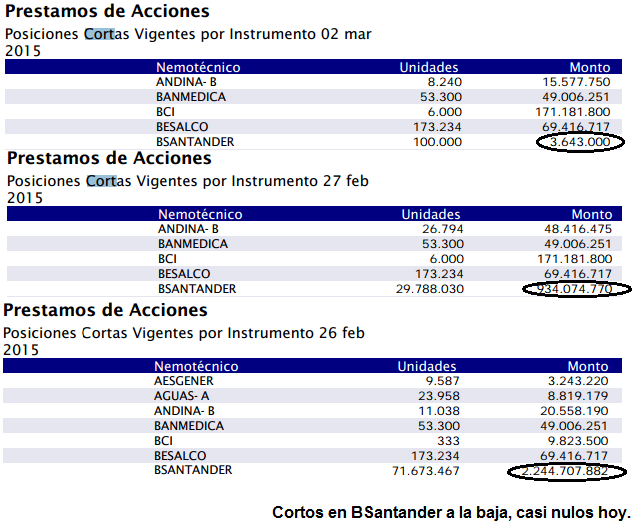 Prestamos de Acciones

Posiciones Cortas Vigentes por Instrumento 02 mar 2015

| Nemotécnico | Unidades | Monto |
|---|---|---|
| ANDINA- B | 8.240 | 15.577.750 |
| BANMEDICA | 53.300 | 49.006.251 |
| BCI | 6.000 | 171.181.800 |
| BESALCO | 173.234 | 69.416.717 |
| BSANTANDER | 100.000 | 3.643.000 |

Prestamos de Acciones

Posiciones Cortas Vigentes por Instrumento 27 feb 2015

| Nemotécnico | Unidades | Monto |
|---|---|---|
| ANDINA- B | 26.794 | 48.416.475 |
| BANMEDICA | 53.300 | 49.006.251 |
| BCI | 6.000 | 171.181.800 |
| BESALCO | 173.234 | 69.416.717 |
| BSANTANDER | 29.788.030 | 934.074.770 |

Prestamos de Acciones

Posiciones Cortas Vigentes por Instrumento 26 feb 2015

| Nemotécnico | Unidades | Monto |
|---|---|---|
| AESGENER | 9.587 | 3.243.220 |
| AGUAS- A | 23.958 | 8.819.179 |
| ANDINA- B | 11.038 | 20.558.190 |
| BANMEDICA | 53.300 | 49.006.251 |
| BCI | 333 | 9.823.500 |
| BESALCO | 173.234 | 69.416.717 |
| BSANTANDER | 71.673.467 | 2.244.707.882 |

Cortos en BSantander a la baja, casi nulos hoy.